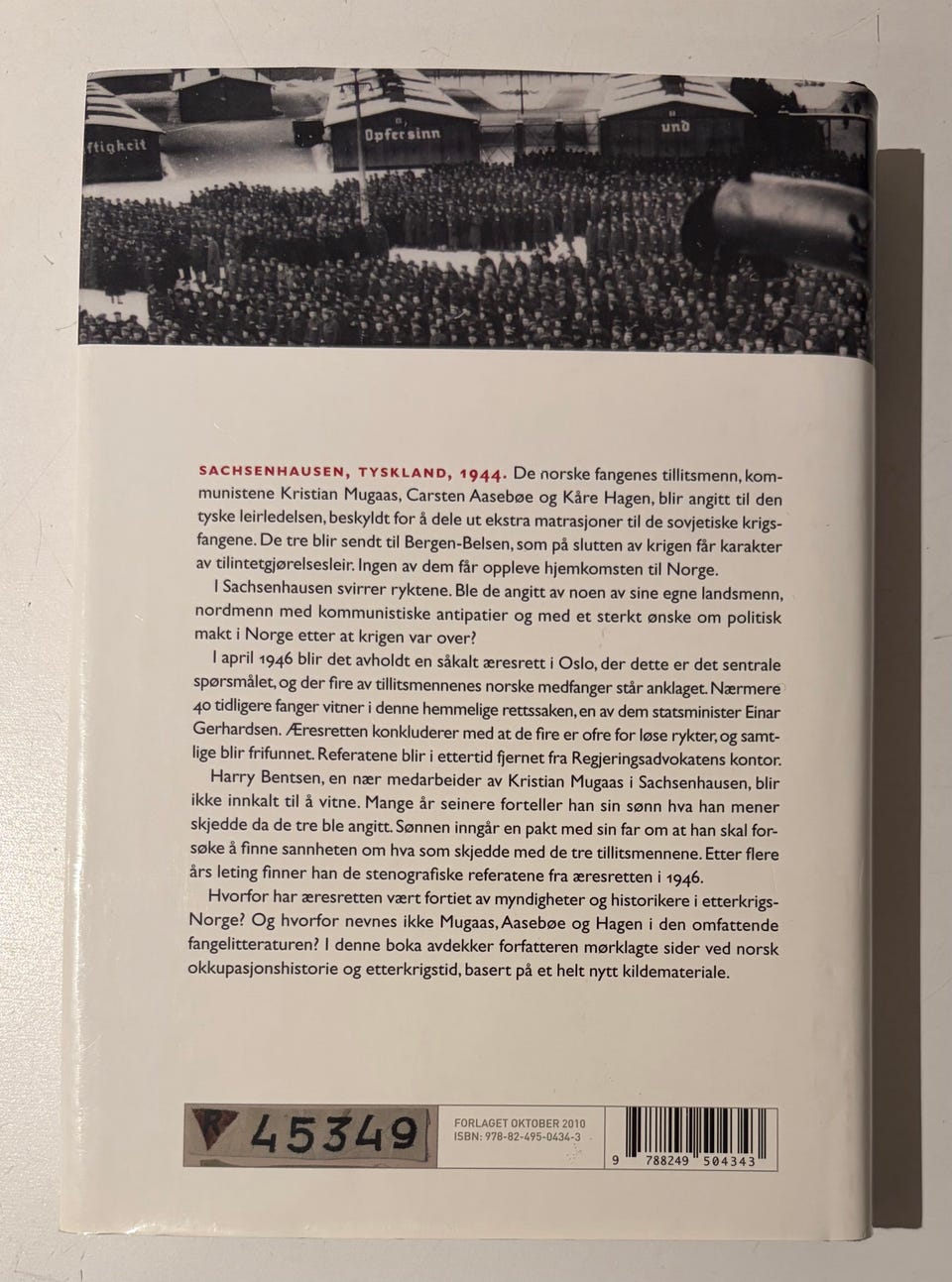 ftigkeit

Opfersinn

und

SACHSENHAUSEN, TYSKLAND, 1944. De norske fangenes tillitsmenn, kommunistene Kristian Mugaas, Carsten Aasebøe og Kåre Hagen, blir angitt til den tyske leirledelsen, beskyldt for å dele ut ekstra matrasjoner til de sovjetiske krigsfangene. De tre blir sendt til Bergen-Belsen, som på slutten av krigen får karakter av tilintetgjørelsesleir. Ingen av dem får oppleve hjemkomsten til Norge.

I Sachsenhausen svirrer ryktene. Ble de angitt av noen av sine egne landsmenn, nordmenn med kommunistiske antipatier og med et sterkt ønske om politisk makt i Norge etter at krigen var over?

I april 1946 blir det avholdt en såkalt æresrett i Oslo, der dette er det sentrale spørsmålet, og der fire av tillitsmennenes norske medfanger står anklaget. Nærmere 40 tidligere fanger vitner i denne hemmelige rettssaken, en av dem statsminister Einar Gerhardsen. Æresretten konkluderer med at de fire er ofre for løse rykter, og samtlige blir frifunnet. Referatene blir i ettertid fjernet fra Regjeringsadvokatens kontor.

Harry Bentsen, en nær medarbeider av Kristian Mugaas i Sachsenhausen, blir ikke innkalt til å vitne. Mange år seinere forteller han sin sønn hva han mener skjedde da de tre ble angitt. Sønnen inngår en pakt med sin far om at han skal forsøke å finne sannheten om hva som skjedde med de tre tillitsmennene. Etter flere års leting finner han de stenografiske referatene fra æresretten i 1946.

Hvorfor har æresretten vært fortiet av myndigheter og historikere i etterkrigs-Norge? Og hvorfor nevnes ikke Mugaas, Aasebøe og Hagen i den omfattende fangelitteraturen? I denne boka avdekker forfatteren mørklagte sider ved norsk okkupasjonshistorie og etterkrigstid, basert på et helt nytt kildemateriale.

45349

FORLAGET OKTOBER 2010
ISBN: 978-82-495-0434-3

9 788249 504343